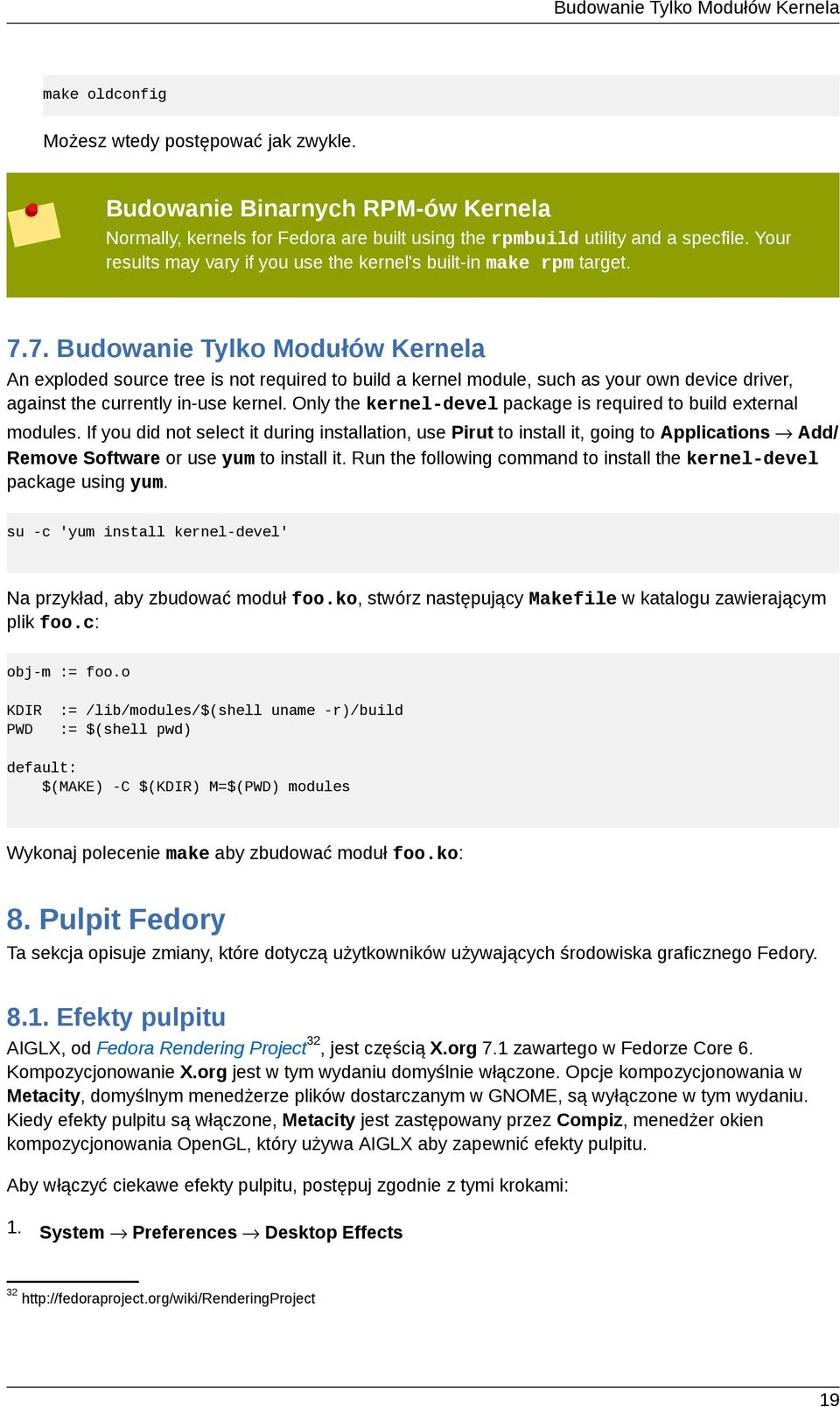 Budowanie Tylko Modułów Kernela

make oldconfig

Możesz wtedy postępować jak zwykle.

Budowanie Binarnych RPM-ów Kernela
Normally, kernels for Fedora are built using the rpmbuild utility and a specfile. Your results may vary if you use the kernel's built-in make rpm target.

7.7. Budowanie Tylko Modułów Kernela
An exploded source tree is not required to build a kernel module, such as your own device driver, against the currently in-use kernel. Only the kernel-devel package is required to build external modules. If you did not select it during installation, use Pirut to install it, going to Applications → Add/Remove Software or use yum to install it. Run the following command to install the kernel-devel package using yum.

su -c 'yum install kernel-devel'

Na przykład, aby zbudować moduł foo.ko, stwórz następujący Makefile w katalogu zawierającym plik foo.c:

obj-m := foo.o

KDIR  := /lib/modules/$(shell uname -r)/build
PWD   := $(shell pwd)

default:
    $(MAKE) -C $(KDIR) M=$(PWD) modules

Wykonaj polecenie make aby zbudować moduł foo.ko:

8. Pulpit Fedory
Ta sekcja opisuje zmiany, które dotyczą użytkowników używających środowiska graficznego Fedory.

8.1. Efekty pulpitu
AIGLX, od Fedora Rendering Project$^{32}$, jest częścią X.org 7.1 zawartego w Fedorze Core 6. Kompozycjonowanie X.org jest w tym wydaniu domyślnie włączone. Opcje kompozycjonowania w Metacity, domyślnym menedżerze plików dostarczanym w GNOME, są wyłączone w tym wydaniu. Kiedy efekty pulpitu są włączone, Metacity jest zastępowany przez Compiz, menedżer okien kompozycjonowania OpenGL, który używa AIGLX aby zapewnić efekty pulpitu.

Aby włączyć ciekawe efekty pulpitu, postępuj zgodnie z tymi krokami:

1. System → Preferences → Desktop Effects

$^{32}$ http://fedoraproject.org/wiki/RenderingProject

19